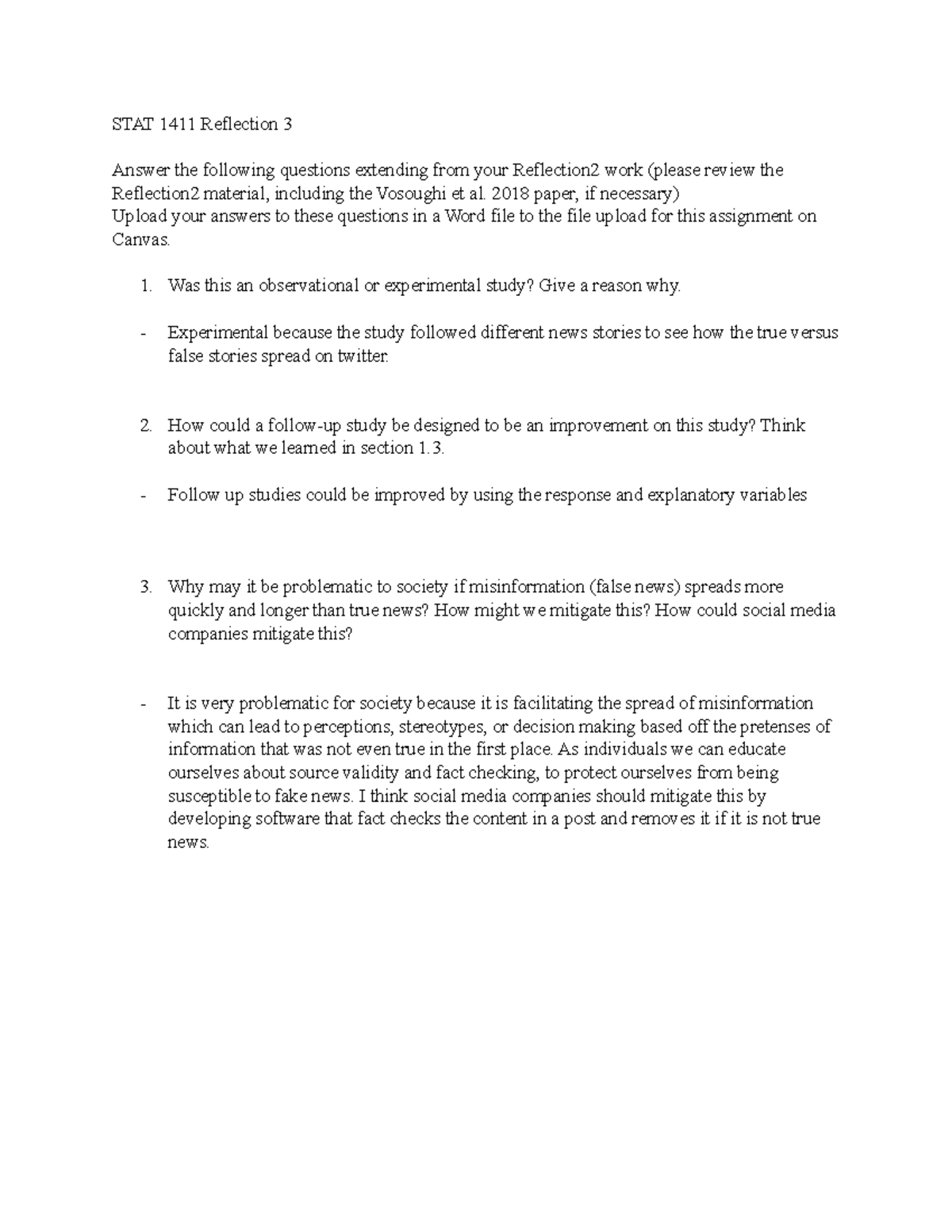 STAT 1411 Reflection 3

Answer the following questions extending from your Reflection2 work (please review the Reflection2 material, including the Vosoughi et al. 2018 paper, if necessary)
Upload your answers to these questions in a Word file to the file upload for this assignment on Canvas.

1. Was this an observational or experimental study? Give a reason why.

- Experimental because the study followed different news stories to see how the true versus false stories spread on twitter.

2. How could a follow-up study be designed to be an improvement on this study? Think about what we learned in section 1.3.

- Follow up studies could be improved by using the response and explanatory variables

3. Why may it be problematic to society if misinformation (false news) spreads more quickly and longer than true news? How might we mitigate this? How could social media companies mitigate this?

- It is very problematic for society because it is facilitating the spread of misinformation which can lead to perceptions, stereotypes, or decision making based off the pretenses of information that was not even true in the first place. As individuals we can educate ourselves about source validity and fact checking, to protect ourselves from being susceptible to fake news. I think social media companies should mitigate this by developing software that fact checks the content in a post and removes it if it is not true news.